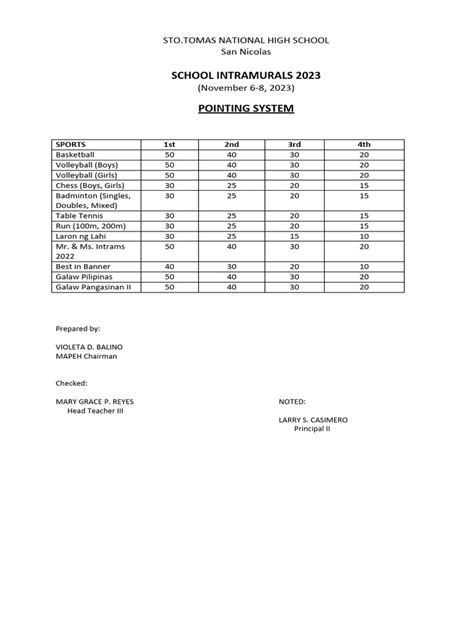 STO.TOMAS NATIONAL HIGH SCHOOL
San Nicolas

SCHOOL INTRAMURALS 2023
(November 6-8, 2023)

POINTING SYSTEM

| SPORTS | 1st | 2nd | 3rd | 4th |
|---|---|---|---|---|
| Basketball | 50 | 40 | 30 | 20 |
| Volleyball (Boys) | 50 | 40 | 30 | 20 |
| Volleyball (Girls) | 50 | 40 | 30 | 20 |
| Chess (Boys, Girls) | 30 | 25 | 20 | 15 |
| Badminton (Singles, Doubles, Mixed) | 30 | 25 | 20 | 15 |
| Table Tennis | 30 | 25 | 20 | 15 |
| Run (100m, 200m) | 30 | 25 | 20 | 15 |
| Laron ng Lahi | 30 | 25 | 15 | 10 |
| Mr. & Ms. Intrams 2022 | 50 | 40 | 30 | 20 |
| Best in Banner | 40 | 30 | 20 | 10 |
| Galaw Pilipinas | 50 | 40 | 30 | 20 |
| Galaw Pangasinan II | 50 | 40 | 30 | 20 |

Prepared by:

VIOLETA D. BALINO
MAPEH Chairman

Checked:

MARY GRACE P. REYES
Head Teacher III

NOTED:

LARRY S. CASIMERO
Principal II